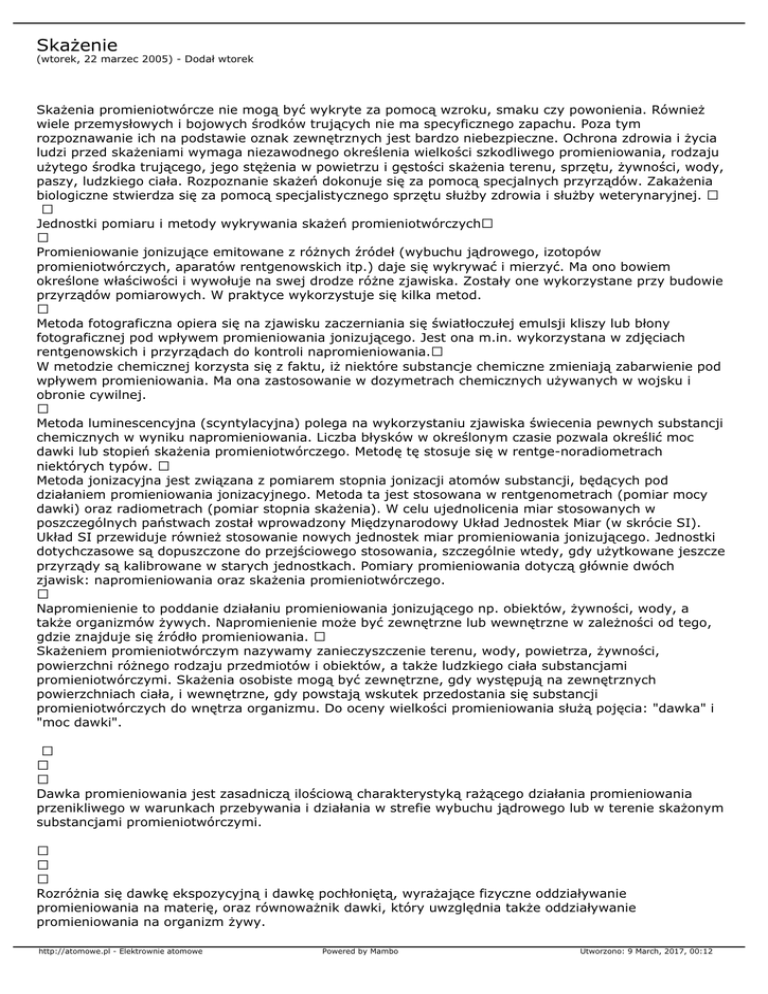 Skażenie
(wtorek, 22 marzec 2005) - Dodał wtorek

Skażenia promieniotwórcze nie mogą być wykryte za pomocą wzroku, smaku czy powonienia. Również wiele przemysłowych i bojowych środków trujących nie ma specyficznego zapachu. Poza tym rozpoznawanie ich na podstawie oznak zewnętrznych jest bardzo niebezpieczne. Ochrona zdrowia i życia ludzi przed skażeniami wymaga niezawodnego określenia wielkości szkodliwego promieniowania, rodzaju użytego środka trującego, jego stężenia w powietrzu i gęstości skażenia terenu, sprzętu, żywności, wody, paszy, ludzkiego ciała. Rozpoznanie skażeń dokonuje się za pomocą specjalnych przyrządów. Zakażenia biologiczne stwierdza się za pomocą specjalistycznego sprzętu służby zdrowia i służby weterynaryjnej. □
□
Jednostki pomiaru i metody wykrywania skażeń promieniotwórczych□
□
Promieniowanie jonizujące emitowane z różnych źródeł (wybuchu jądrowego, izotopów promieniotwórczych, aparatów rentgenowskich itp.) daje się wykrywać i mierzyć. Ma ono bowiem określone właściwości i wywołuje na swej drodze różne zjawiska. Zostały one wykorzystane przy budowie przyrządów pomiarowych. W praktyce wykorzystuje się kilka metod.
□
Metoda fotograficzna opiera się na zjawisku zaczerniania się światłoczułej emulsji kliszy lub błony fotograficznej pod wpływem promieniowania jonizującego. Jest ona m.in. wykorzystana w zdjęciach rentgenowskich i przyrządach do kontroli napromieniowania.□
W metodzie chemicznej korzysta się z faktu, iż niektóre substancje chemiczne zmieniają zabarwienie pod wpływem promieniowania. Ma ona zastosowanie w dozymetrach chemicznych używanych w wojsku i obronie cywilnej.
□
Metoda luminescencyjna (scyntylacyjna) polega na wykorzystaniu zjawiska świecenia pewnych substancji chemicznych w wyniku napromieniowania. Liczba błysków w określonym czasie pozwala określić moc dawki lub stopień skażenia promieniotwórczego. Metodę tę stosuje się w rentge-noradiometrach niektórych typów. □
Metoda jonizacyjna jest związana z pomiarem stopnia jonizacji atomów substancji, będących pod działaniem promieniowania jonizacyjnego. Metoda ta jest stosowana w rentgenometrach (pomiar mocy dawki) oraz radiometrach (pomiar stopnia skażenia). W celu ujednolicenia miar stosowanych w poszczególnych państwach został wprowadzony Międzynarodowy Układ Jednostek Miar (w skrócie SI). Układ SI przewiduje również stosowanie nowych jednostek miar promieniowania jonizującego. Jednostki dotychczasowe są dopuszczone do przejściowego stosowania, szczególnie wtedy, gdy użytkowane jeszcze przyrządy są kalibrowane w starych jednostkach. Pomiary promieniowania dotyczą głównie dwóch zjawisk: napromieniowania oraz skażenia promieniotwórczego.
□
Napromienienie to poddanie działaniu promieniowania jonizującego np. obiektów, żywności, wody, a także organizmów żywych. Napromienienie może być zewnętrzne lub wewnętrzne w zależności od tego, gdzie znajduje się źródło promieniowania. □
Skażeniem promieniotwórczym nazywamy zanieczyszczenie terenu, wody, powietrza, żywności, powierzchni różnego rodzaju przedmiotów i obiektów, a także ludzkiego ciała substancjami promieniotwórczymi. Skażenia osobiste mogą być zewnętrzne, gdy występują na zewnętrznych powierzchniach ciała, i wewnętrzne, gdy powstają wskutek przedostania się substancji promieniotwórczych do wnętrza organizmu. Do oceny wielkości promieniowania służą pojęcia: "dawka" i "moc dawki".

□
□
□
Dawka promieniowania jest zasadniczą ilościową charakterystyką rażącego działania promieniowania przenikliwego w warunkach przebywania i działania w strefie wybuchu jądrowego lub w terenie skażonym substancjami promieniotwórczymi.

□
□
□
Rozróżnia się dawkę ekspozycyjną i dawkę pochłoniętą, wyrażające fizyczne oddziaływanie promieniowania na materię, oraz równoważnik dawki, który uwzględnia także oddziaływanie promieniowania na organizm żywy.

http://atomowe.pl - Elektrownie atomowe    Powered by Mambo    Utworzono: 9 March, 2017, 00:12